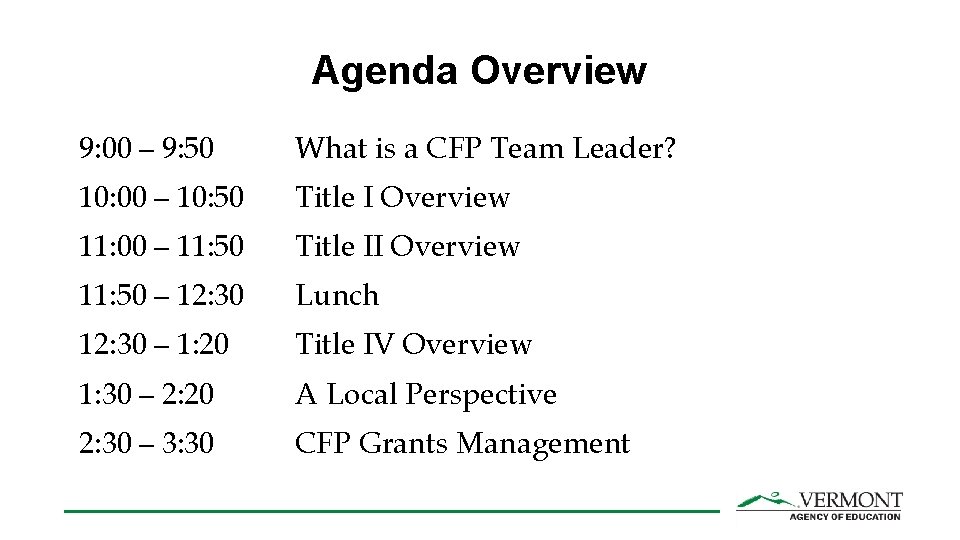 Agenda Overview

9:00 – 9:50 What is a CFP Team Leader?
10:00 – 10:50 Title I Overview
11:00 – 11:50 Title II Overview
11:50 – 12:30 Lunch
12:30 – 1:20 Title IV Overview
1:30 – 2:20 A Local Perspective
2:30 – 3:30 CFP Grants Management

VERMONT
AGENCY OF EDUCATION